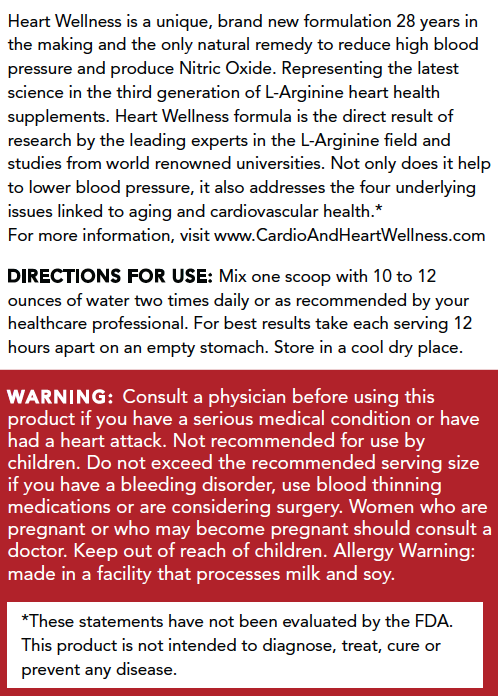 Heart Wellness is a unique, brand new formulation 28 years in the making and the only natural remedy to reduce high blood pressure and produce Nitric Oxide. Representing the latest science in the third generation of L-Arginine heart health supplements. Heart Wellness formula is the direct result of research by the leading experts in the L-Arginine field and studies from world renowned universities. Not only does it help to lower blood pressure, it also addresses the four underlying issues linked to aging and cardiovascular health.*
For more information, visit www.CardioAndHeartWellness.com

DIRECTIONS FOR USE: Mix one scoop with 10 to 12 ounces of water two times daily or as recommended by your healthcare professional. For best results take each serving 12 hours apart on an empty stomach. Store in a cool dry place.

WARNING: Consult a physician before using this product if you have a serious medical condition or have had a heart attack. Not recommended for use by children. Do not exceed the recommended serving size if you have a bleeding disorder, use blood thinning medications or are considering surgery. Women who are pregnant or who may become pregnant should consult a doctor. Keep out of reach of children. Allergy Warning: made in a facility that processes milk and soy.

*These statements have not been evaluated by the FDA. This product is not intended to diagnose, treat, cure or prevent any disease.